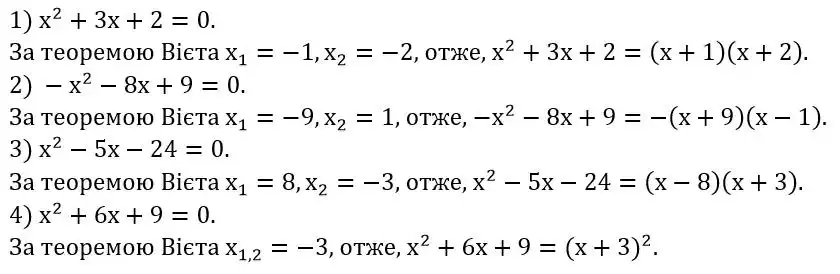 1) $x^2 + 3x + 2 = 0$.
За теоремою Вієта $x_1 = -1, x_2 = -2$, отже, $x^2 + 3x + 2 = (x + 1)(x + 2)$.
2) $-x^2 - 8x + 9 = 0$.
За теоремою Вієта $x_1 = -9, x_2 = 1$, отже, $-x^2 - 8x + 9 = -(x + 9)(x - 1)$.
3) $x^2 - 5x - 24 = 0$.
За теоремою Вієта $x_1 = 8, x_2 = -3$, отже, $x^2 - 5x - 24 = (x - 8)(x + 3)$.
4) $x^2 + 6x + 9 = 0$.
За теоремою Вієта $x_{1,2} = -3$, отже, $x^2 + 6x + 9 = (x + 3)^2$.